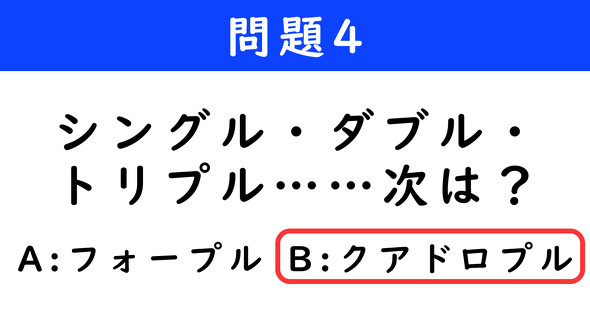 問題4

シングル・ダブル・トリプル……次は？

A:フォープル B:クアドロプル